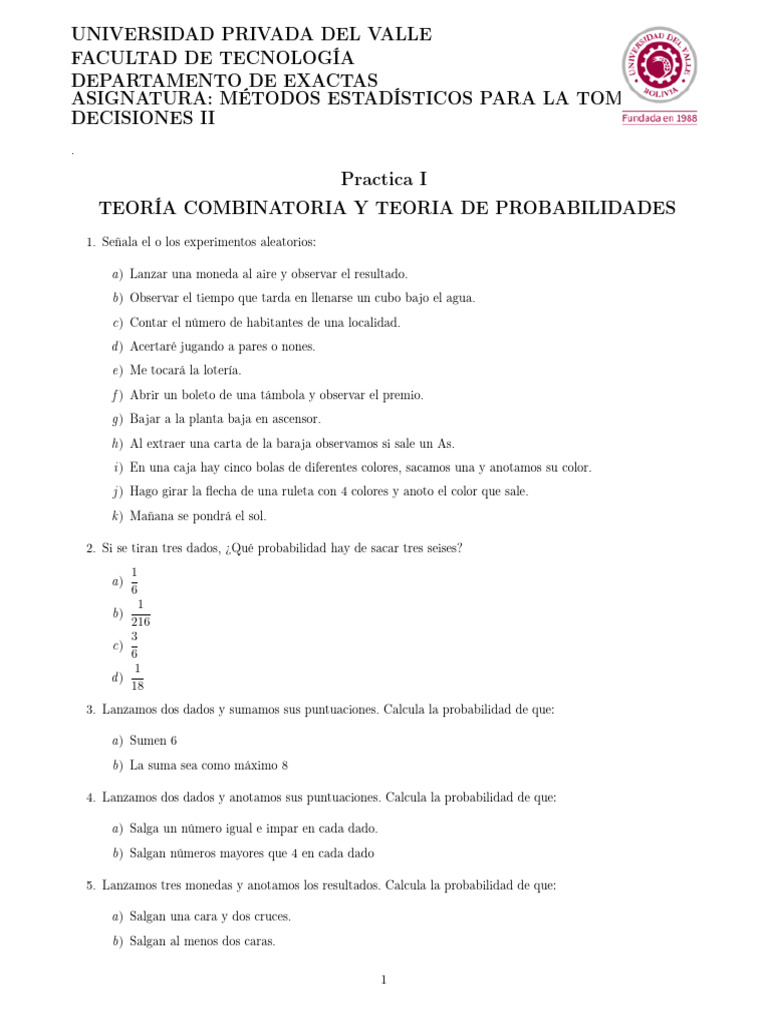 UNIVERSIDAD PRIVADA DEL VALLE
FACULTAD DE TECNOLOGÍA
DEPARTAMENTO DE EXACTAS
ASIGNATURA: MÉTODOS ESTADÍSTICOS PARA LA TOM
DECISIONES II

UNIVERSIDAD DEL VALLE BOLIVIA
Fundada en 1988

.

Practica I
TEORÍA COMBINATORIA Y TEORIA DE PROBABILIDADES

1. Señala el o los experimentos aleatorios:

a) Lanzar una moneda al aire y observar el resultado.
b) Observar el tiempo que tarda en llenarse un cubo bajo el agua.
c) Contar el número de habitantes de una localidad.
d) Acertaré jugando a pares o nones.
e) Me tocará la lotería.
f) Abrir un boleto de una támbola y observar el premio.
g) Bajar a la planta baja en ascensor.
h) Al extraer una carta de la baraja observamos si sale un As.
i) En una caja hay cinco bolas de diferentes colores, sacamos una y anotamos su color.
j) Hago girar la flecha de una ruleta con 4 colores y anoto el color que sale.
k) Mañana se pondrá el sol.

2. Si se tiran tres dados, ¿Qué probabilidad hay de sacar tres seises?

a) $\frac{1}{6}$
b) $\frac{1}{216}$
c) $\frac{3}{6}$
d) $\frac{1}{18}$

3. Lanzamos dos dados y sumamos sus puntuaciones. Calcula la probabilidad de que:

a) Sumen 6
b) La suma sea como máximo 8

4. Lanzamos dos dados y anotamos sus puntuaciones. Calcula la probabilidad de que:

a) Salga un número igual e impar en cada dado.
b) Salgan números mayores que 4 en cada dado

5. Lanzamos tres monedas y anotamos los resultados. Calcula la probabilidad de que:

a) Salgan una cara y dos cruces.
b) Salgan al menos dos caras.

1